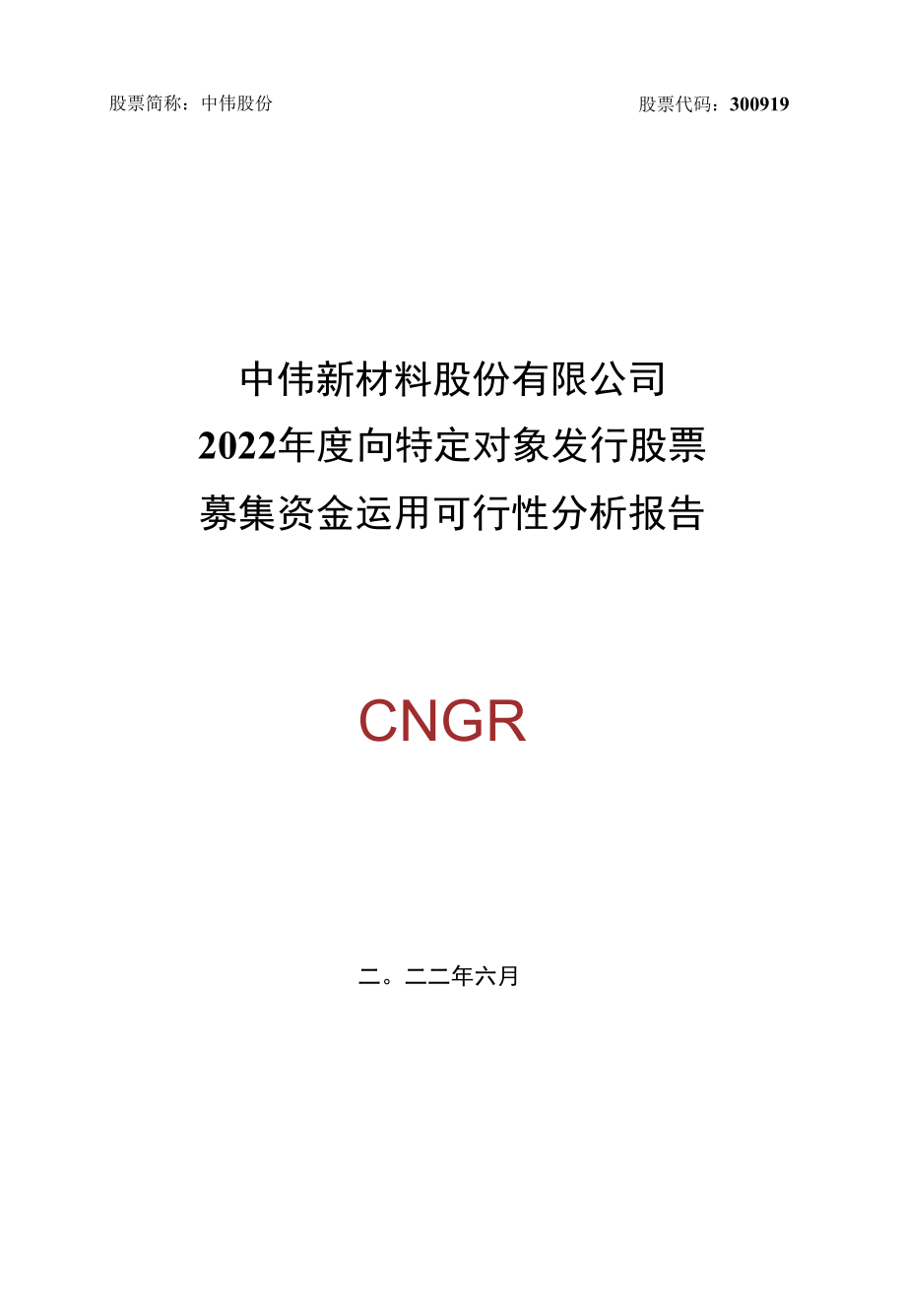 股票简称：中伟股份

股票代码：300919

中伟新材料股份有限公司
2022年度向特定对象发行股票
募集资金运用可行性分析报告

CNGR

二。二二年六月